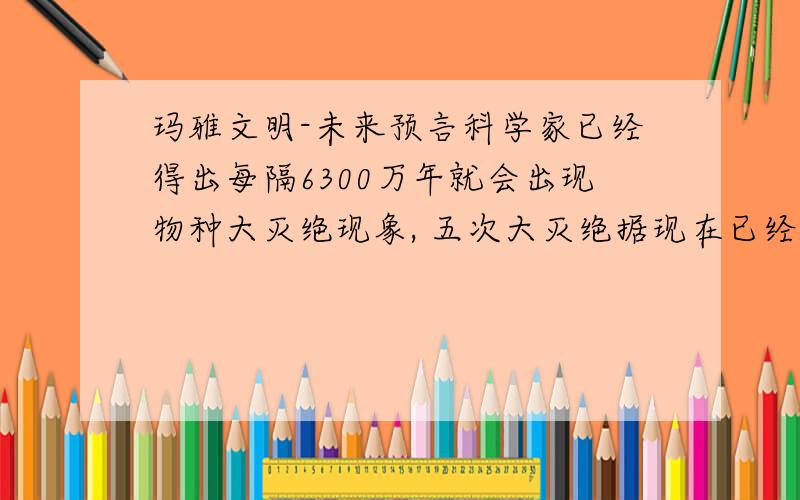 玛雅文明-未来预言科学家已经得出每隔6300万年就会出现物种大灭绝现象，五次大灭绝据现在已经